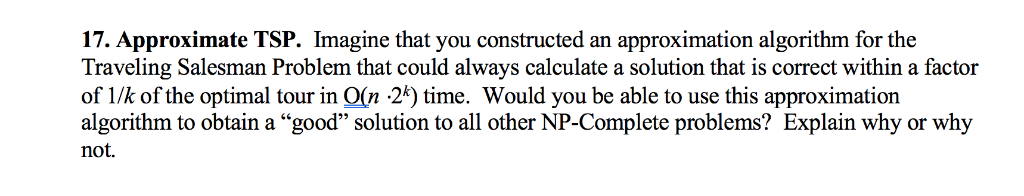 **17. Approximate TSP.** Imagine that you constructed an approximation algorithm for the Traveling Salesman Problem that could always calculate a solution that is correct within a factor of $1/k$ of the optimal tour in $O(n \cdot 2^k)$ time. Would you be able to use this approximation algorithm to obtain a "good" solution to all other NP-Complete problems? Explain why or why not.